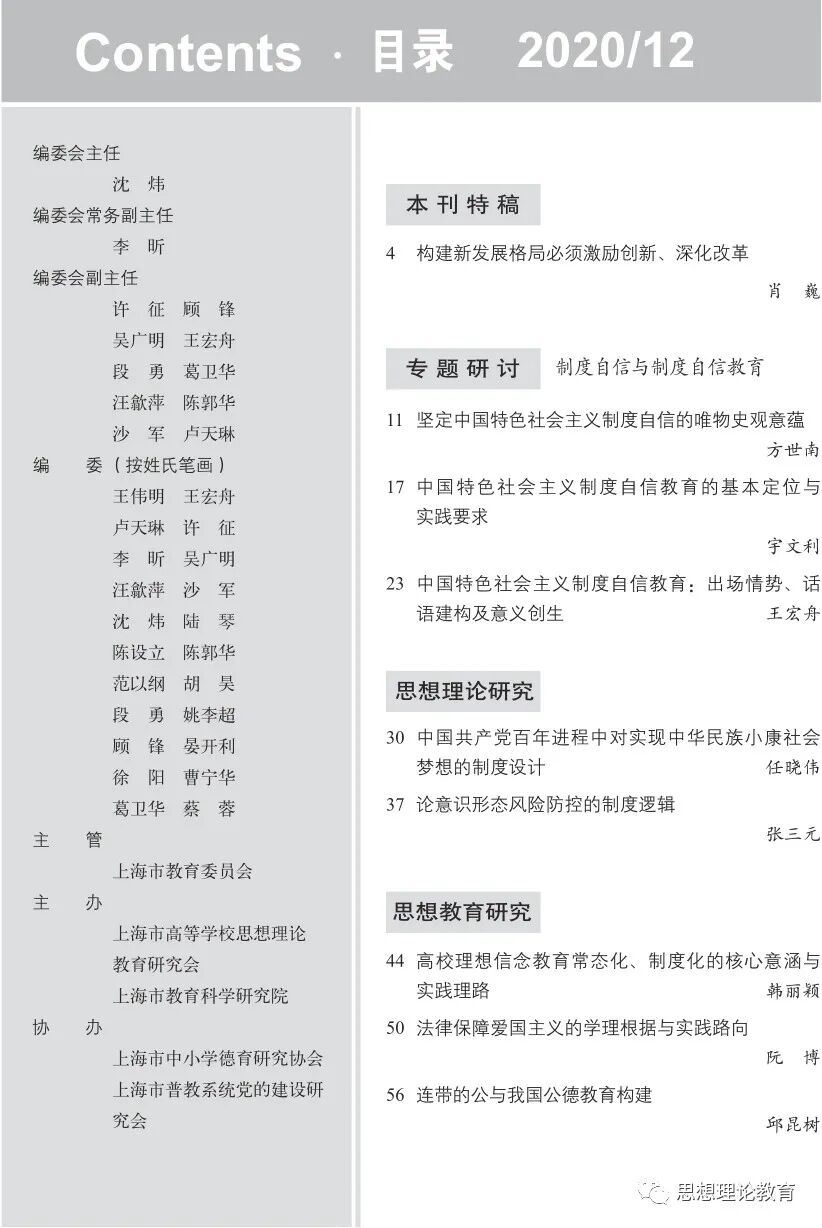 Contents · 目录 2020/12

编委会主任
沈 炜
编委会常务副主任
李 昕
编委会副主任
许 征 顾 锋
吴广明 王宏舟
段 勇 葛卫华
汪歙萍 陈郭华
沙 军 卢天琳
编 委（按姓氏笔画）
王伟明 王宏舟
卢天琳 许 征
李 昕 吴广明
汪歙萍 沙 军
沈 炜 陆 琴
陈设立 陈郭华
范以纲 胡 昊
段 勇 姚李超
顾 锋 晏开利
徐 阳 曹宁华
葛卫华 蔡 蓉
主 管
上海市教育委员会
主 办
上海市高等学校思想理论教育研究会
上海市教育科学研究院
协 办
上海市中小学德育研究协会
上海市普教系统党的建设研究会

本刊特稿

4 构建新发展格局必须激励创新、深化改革
肖 巍

专题研讨 制度自信与制度自信教育

11 坚定中国特色社会主义制度自信的唯物史观意蕴
方世南

17 中国特色社会主义制度自信教育的基本定位与实践要求
宇文利

23 中国特色社会主义制度自信教育：出场情势、话语建构及意义创生
王宏舟

思想理论研究

30 中国共产党百年进程中对实现中华民族小康社会梦想的制度设计
任晓伟

37 论意识形态风险防控的制度逻辑
张三元

思想教育研究

44 高校理想信念教育常态化、制度化的核心意涵与实践理路
韩丽颖

50 法律保障爱国主义的学理根据与实践路向
阮 博

56 连带的公与我国公德教育构建
邱昆树

思想理论教育